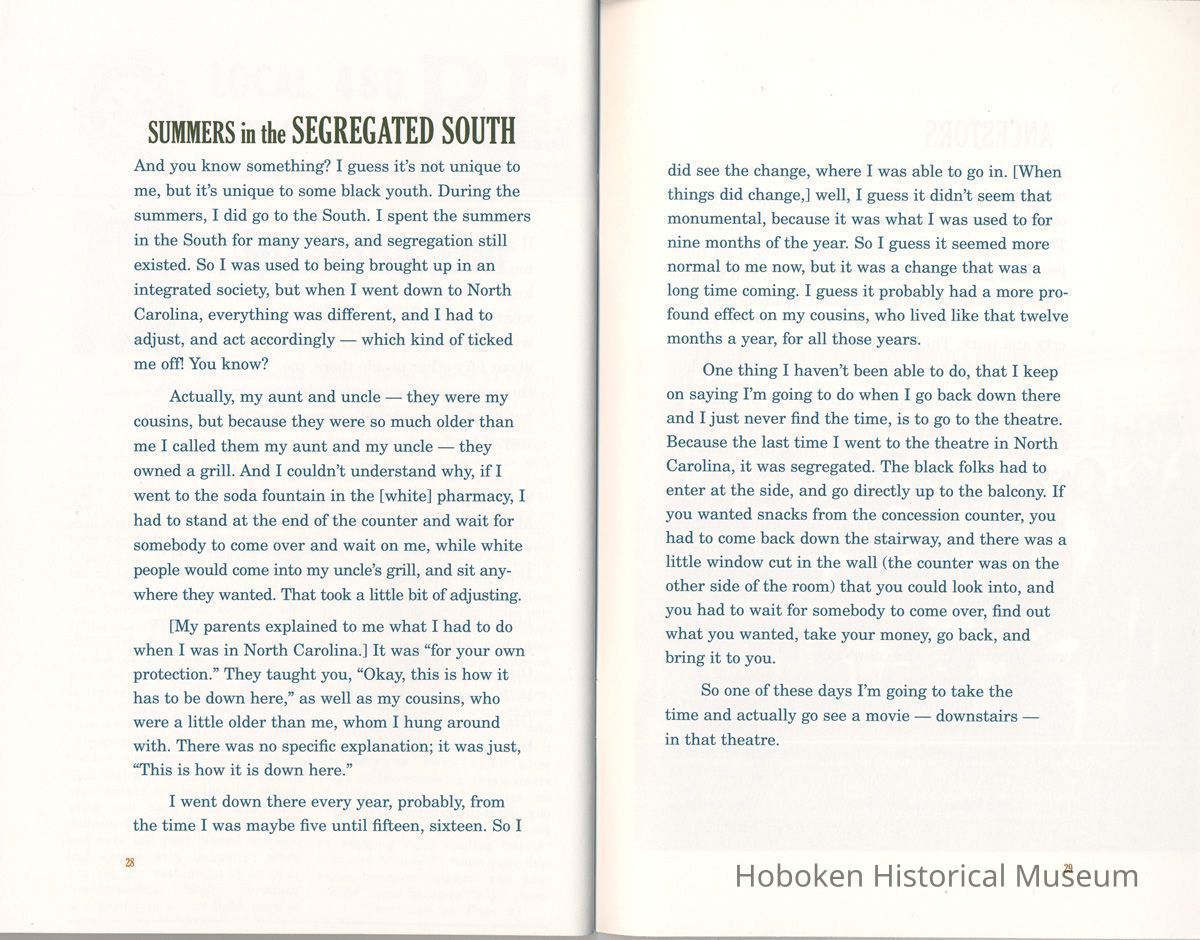 SUMMERS in the SEGREGATED SOUTH

And you know something? I guess it's not unique to me, but it's unique to some black youth. During the summers, I did go to the South. I spent the summers in the South for many years, and segregation still existed. So I was used to being brought up in an integrated society, but when I went down to North Carolina, everything was different, and I had to adjust, and act accordingly — which kind of ticked me off! You know?

Actually, my aunt and uncle — they were my cousins, but because they were so much older than me I called them my aunt and my uncle — they owned a grill. And I couldn't understand why, if I went to the soda fountain in the [white] pharmacy, I had to stand at the end of the counter and wait for somebody to come over and wait on me, while white people would come into my uncle's grill, and sit anywhere they wanted. That took a little bit of adjusting.

[My parents explained to me what I had to do when I was in North Carolina.] It was "for your own protection." They taught you, "Okay, this is how it has to be down here," as well as my cousins, who were a little older than me, whom I hung around with. There was no specific explanation; it was just, "This is how it is down here."

I went down there every year, probably, from the time I was maybe five until fifteen, sixteen. So I

28

did see the change, where I was able to go in. [When things did change,] well, I guess it didn't seem that monumental, because it was what I was used to for nine months of the year. So I guess it seemed more normal to me now, but it was a change that was a long time coming. I guess it probably had a more profound effect on my cousins, who lived like that twelve months a year, for all those years.

One thing I haven't been able to do, that I keep on saying I'm going to do when I go back down there and I just never find the time, is to go to the theatre. Because the last time I went to the theatre in North Carolina, it was segregated. The black folks had to enter at the side, and go directly up to the balcony. If you wanted snacks from the concession counter, you had to come back down the stairway, and there was a little window cut in the wall (the counter was on the other side of the room) that you could look into, and you had to wait for somebody to come over, find out what you wanted, take your money, go back, and bring it to you.

So one of these days I'm going to take the time and actually go see a movie — downstairs — in that theatre.

29

Hoboken Historical Museum